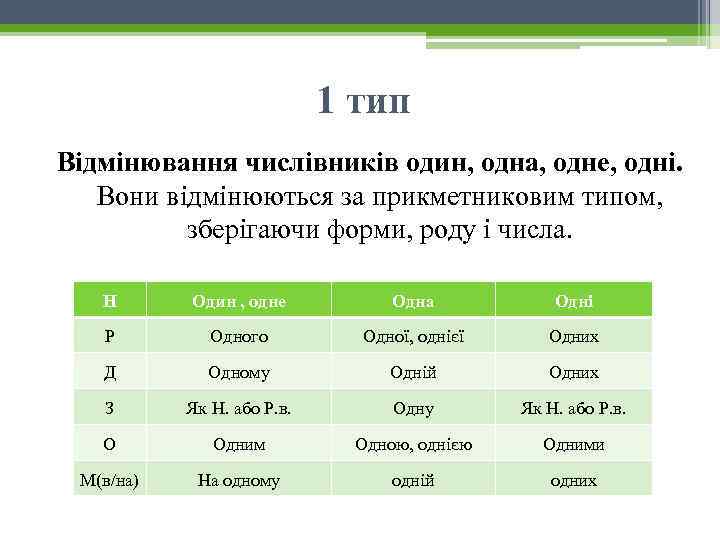 1 тип

Відмінювання числівників один, одна, одне, одні. Вони відмінюються за прикметниковим типом, зберігаючи форми, роду і числа.

| Н | Один , одне | Одна | Одні |
|---|---|---|---|
| Р | Одного | Одної, однієї | Одних |
| Д | Одному | Одній | Одних |
| З | Як Н. або Р.в. | Одну | Як Н. або Р.в. |
| О | Одним | Одною, однією | Одними |
| М(в/на) | На одному | одній | одних |